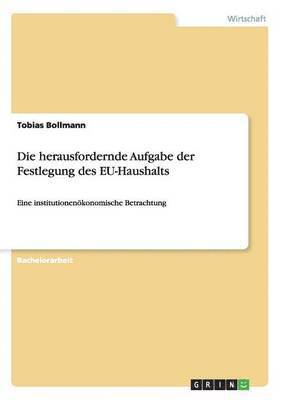 Wirtschaft

Tobias Bollmann

Die herausfordernde Aufgabe der Festlegung des EU-Haushalts

Eine institutionenökonomische Betrachtung

Bachelorarbeit

GRIN